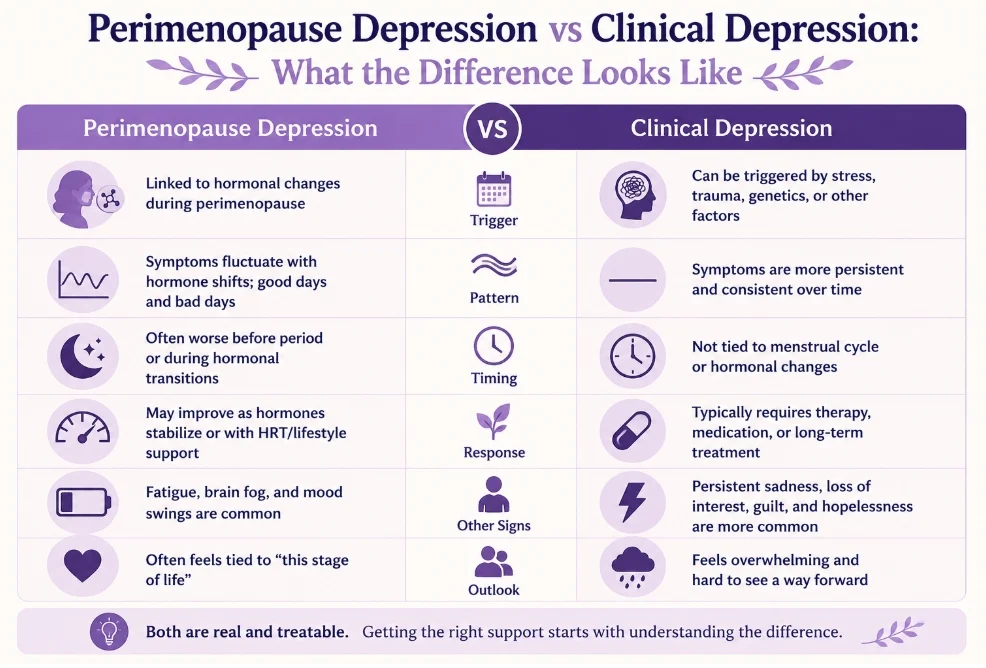 Perimenopause Depression vs Clinical Depression:
What the Difference Looks Like

| Perimenopause Depression | VS | Clinical Depression |
|---|---|---|
| Linked to hormonal changes during perimenopause | Trigger | Can be triggered by stress, trauma, genetics, or other factors |
| Symptoms fluctuate with hormone shifts; good days and bad days | Pattern | Symptoms are more persistent and consistent over time |
| Often worse before period or during hormonal transitions | Timing | Not tied to menstrual cycle or hormonal changes |
| May improve as hormones stabilize or with HRT/lifestyle support | Response | Typically requires therapy, medication, or long-term treatment |
| Fatigue, brain fog, and mood swings are common | Other Signs | Persistent sadness, loss of interest, guilt, and hopelessness are more common |
| Often feels tied to “this stage of life” | Outlook | Feels overwhelming and hard to see a way forward |

Both are real and treatable. Getting the right support starts with understanding the difference.